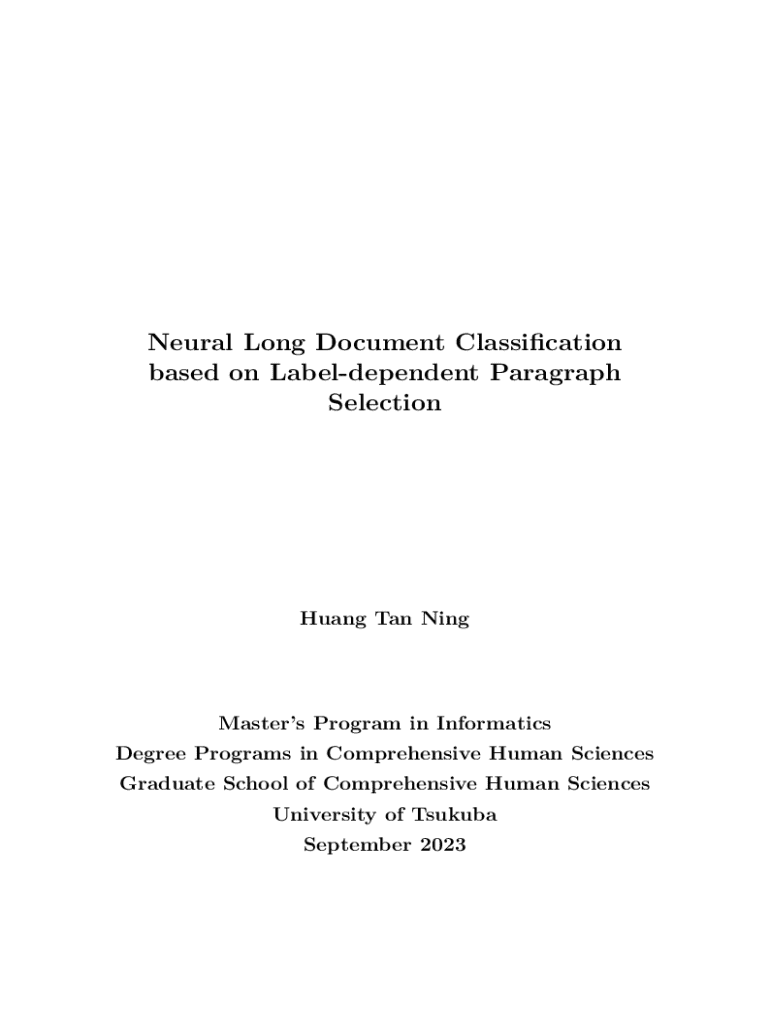 Neural Long Document Classification based on Label-dependent Paragraph Selection

Huang Tan Ning

Master's Program in Informatics
Degree Programs in Comprehensive Human Sciences
Graduate School of Comprehensive Human Sciences
University of Tsukuba
September 2023